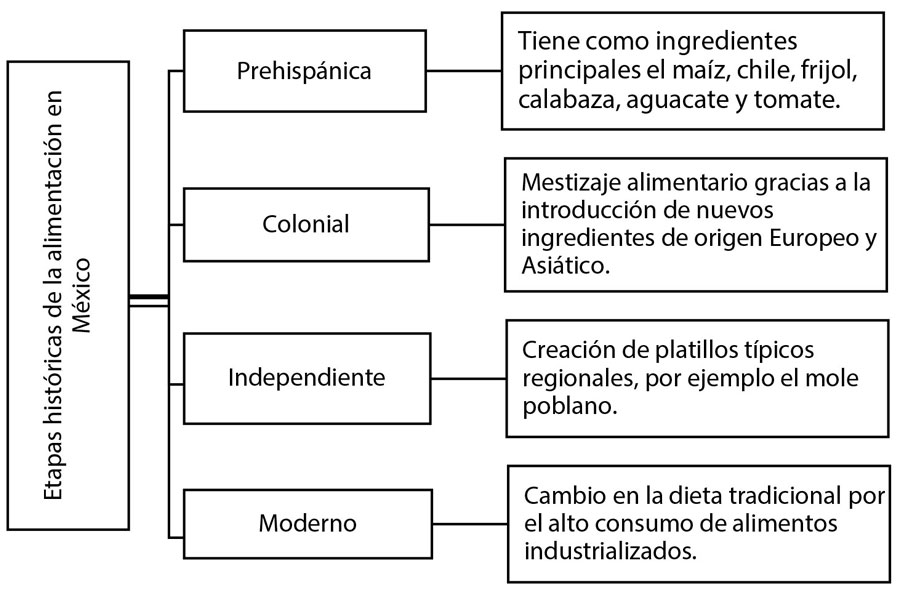 Etapas históricas de la alimentación en México

Prehispánica

Tiene como ingredientes principales el maíz, chile, frijol, calabaza, aguacate y tomate.

Colonial

Mestizaje alimentario gracias a la introducción de nuevos ingredientes de origen Europeo y Asiático.

Independiente

Creación de platillos típicos regionales, por ejemplo el mole poblano.

Moderno

Cambio en la dieta tradicional por el alto consumo de alimentos industrializados.